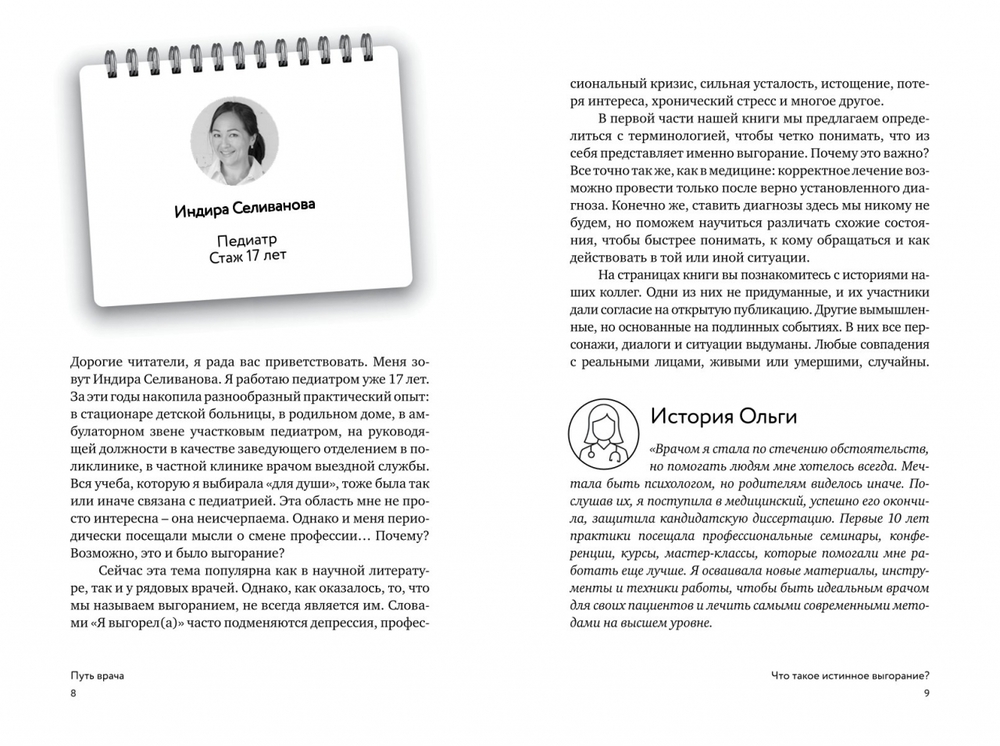 Индира Селиванова

Педиатр
Стаж 17 лет

Дорогие читатели, я рада вас приветствовать. Меня зовут Индира Селиванова. Я работаю педиатром уже 17 лет. За эти годы накопила разнообразный практический опыт: в стационаре детской больницы, в родильном доме, в амбулаторном звене участковым педиатром, на руководящей должности в качестве заведующего отделением в поликлинике, в частной клинике врачом выездной службы. Вся учеба, которую я выбирала «для души», тоже была так или иначе связана с педиатрией. Эта область мне не просто интересна – она неисчерпаема. Однако и меня периодически посещали мысли о смене профессии… Почему? Возможно, это и было выгорание?

Сейчас эта тема популярна как в научной литературе, так и у рядовых врачей. Однако, как оказалось, то, что мы называем выгоранием, не всегда является им. Словами «Я выгорел(а)» часто подменяются депрессия, профессиональный кризис, сильная усталость, истощение, потеря интереса, хронический стресс и многое другое.

В первой части нашей книги мы предлагаем определиться с терминологией, чтобы четко понимать, что из себя представляет именно выгорание. Почему это важно? Все точно так же, как в медицине: корректное лечение возможно провести только после верно установленного диагноза. Конечно же, ставить диагнозы здесь мы никому не будем, но поможем научиться различать схожие состояния, чтобы быстрее понимать, к кому обращаться и как действовать в той или иной ситуации.

На страницах книги вы познакомитесь с историями наших коллег. Одни из них не придуманные, и их участники дали согласие на открытую публикацию. Другие вымышленные, но основанные на подлинных событиях. В них все персонажи, диалоги и ситуации выдуманы. Любые совпадения с реальными лицами, живыми или умершими, случайны.

История Ольги

«Врачом я стала по стечению обстоятельств, но помогать людям мне хотелось всегда. Мечтала быть психологом, но родителям виделось иначе. Послушав их, я поступила в медицинский, успешно его окончила, защитила кандидатскую диссертацию. Первые 10 лет практики посещала профессиональные семинары, конференции, курсы, мастер-классы, которые помогали мне работать еще лучше. Я осваивала новые материалы, инструменты и техники работы, чтобы быть идеальным врачом для своих пациентов и лечить самыми современными методами на высшем уровне.

Путь врача
8

Что такое истинное выгорание?
9